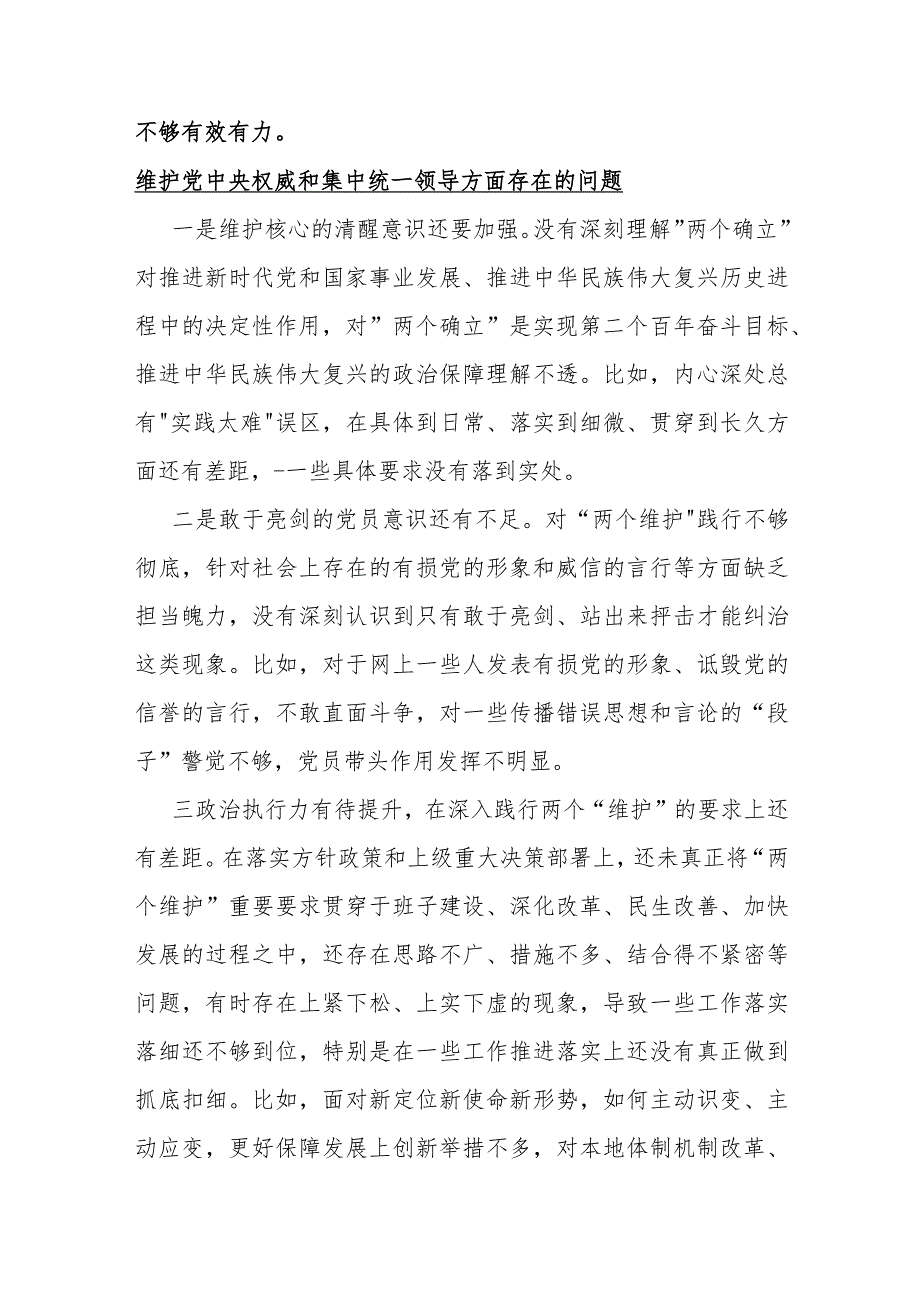 不够有效有力。

维护党中央权威和集中统一领导方面存在的问题

一是维护核心的清醒意识还要加强。没有深刻理解”两个确立”对推进新时代党和国家事业发展、推进中华民族伟大复兴历史进程中的决定性作用，对”两个确立”是实现第二个百年奋斗目标、推进中华民族伟大复兴的政治保障理解不透。比如，内心深处总有"实践太难"误区，在具体到日常、落实到细微、贯穿到长久方面还有差距，-一些具体要求没有落到实处。

二是敢于亮剑的党员意识还有不足。对“两个维护"践行不够彻底，针对社会上存在的有损党的形象和威信的言行等方面缺乏担当魄力，没有深刻认识到只有敢于亮剑、站出来抨击才能纠治这类现象。比如，对于网上一些人发表有损党的形象、诋毁党的信誉的言行，不敢直面斗争，对一些传播错误思想和言论的“段子”警觉不够，党员带头作用发挥不明显。

三政治执行力有待提升，在深入践行两个“维护”的要求上还有差距。在落实方针政策和上级重大决策部署上，还未真正将“两个维护”重要要求贯穿于班子建设、深化改革、民生改善、加快发展的过程之中，还存在思路不广、措施不多、结合得不紧密等问题，有时存在上紧下松、上实下虚的现象，导致一些工作落实落细还不够到位，特别是在一些工作推进落实上还没有真正做到抓底扣细。比如，面对新定位新使命新形势，如何主动识变、主动应变，更好保障发展上创新举措不多，对本地体制机制改革、